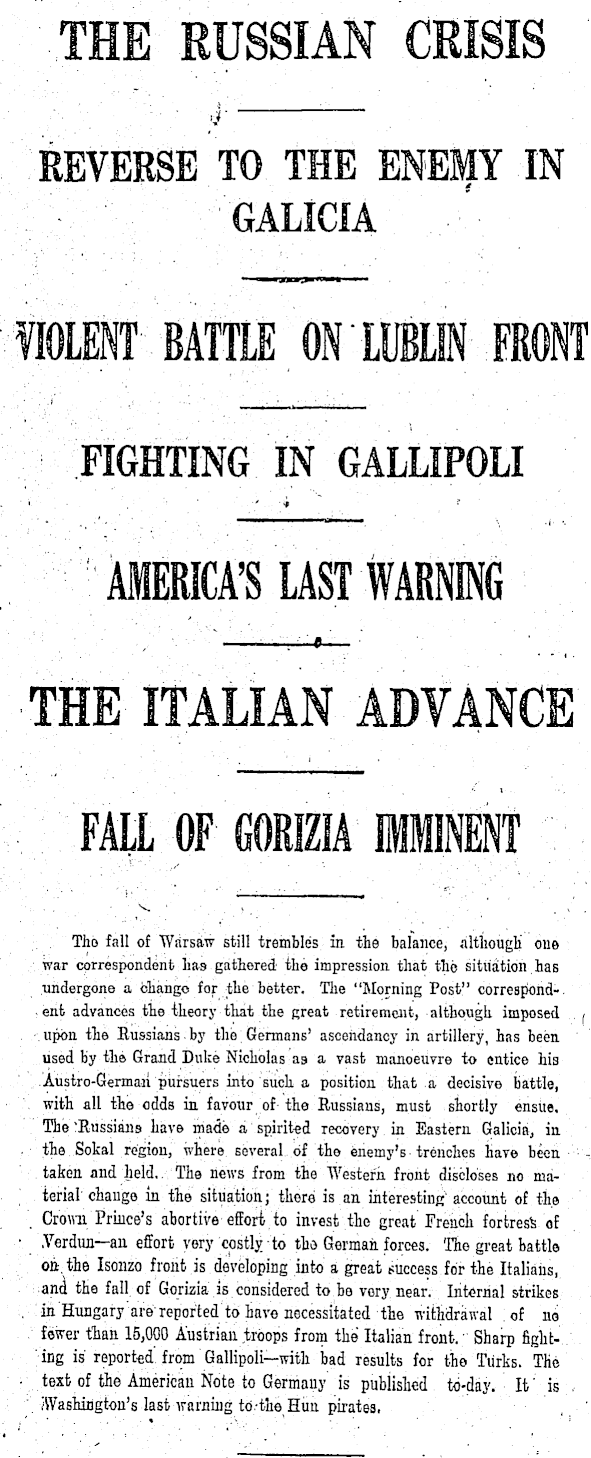 THE RUSSIAN CRISIS

REVERSE TO THE ENEMY IN GALICIA

VIOLENT BATTLE ON LUBLIN FRONT

FIGHTING IN GALLIPOLI

AMERICA'S LAST WARNING

THE ITALIAN ADVANCE

FALL OF GORIZIA IMMINENT

The fall of Warsaw still trembles in the balance, although one war correspondent has gathered the impression that the situation has undergone a change for the better. The "Morning Post" correspondent advances the theory that the great retirement, although imposed upon the Russians by the Germans' ascendancy in artillery, has been used by the Grand Duke Nicholas as a vast manoeuvre to entice his Austro-German pursuers into such a position that a decisive battle, with all the odds in favour of the Russians, must shortly ensue. The Russians have made a spirited recovery in Eastern Galicia, in the Sokal region, where several of the enemy's trenches have been taken and held. The news from the Western front discloses no material change in the situation; there is an interesting account of the Crown Prince's abortive effort to invest the great French fortress of Verdun—an effort very costly to the German forces. The great battle on the Isonzo front is developing into a great success for the Italians, and the fall of Gorizia is considered to be very near. Internal strikes in Hungary are reported to have necessitated the withdrawal of no fewer than 15,000 Austrian troops from the Italian front. Sharp fighting is reported from Gallipoli—with bad results for the Turks. The text of the American Note to Germany is published to-day. It is Washington's last warning to the Hun pirates.